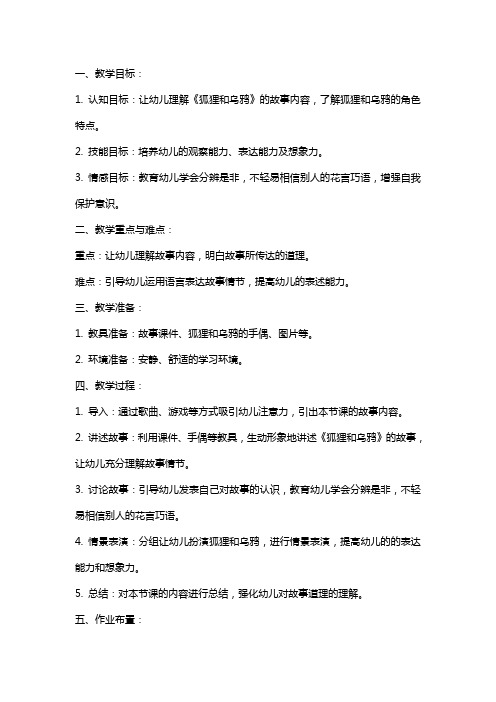 一、教学目标：

1. 认知目标：让幼儿理解《狐狸和乌鸦》的故事内容，了解狐狸和乌鸦的角色特点。

2. 技能目标：培养幼儿的观察能力、表达能力及想象力。

3. 情感目标：教育幼儿学会分辨是非，不轻易相信别人的花言巧语，增强自我保护意识。

二、教学重点与难点：

重点：让幼儿理解故事内容，明白故事所传达的道理。

难点：引导幼儿运用语言表达故事情节，提高幼儿的表述能力。

三、教学准备：

1. 教具准备：故事课件、狐狸和乌鸦的手偶、图片等。

2. 环境准备：安静、舒适的学习环境。

四、教学过程：

1. 导入：通过歌曲、游戏等方式吸引幼儿注意力，引出本节课的故事内容。

2. 讲述故事：利用课件、手偶等教具，生动形象地讲述《狐狸和乌鸦》的故事，让幼儿充分理解故事情节。

3. 讨论故事：引导幼儿发表自己对故事的认识，教育幼儿学会分辨是非，不轻易相信别人的花言巧语。

4. 情景表演：分组让幼儿扮演狐狸和乌鸦，进行情景表演，提高幼儿的的表达能力和想象力。

5. 总结：对本节课的内容进行总结，强化幼儿对故事道理的理解。

五、作业布置：